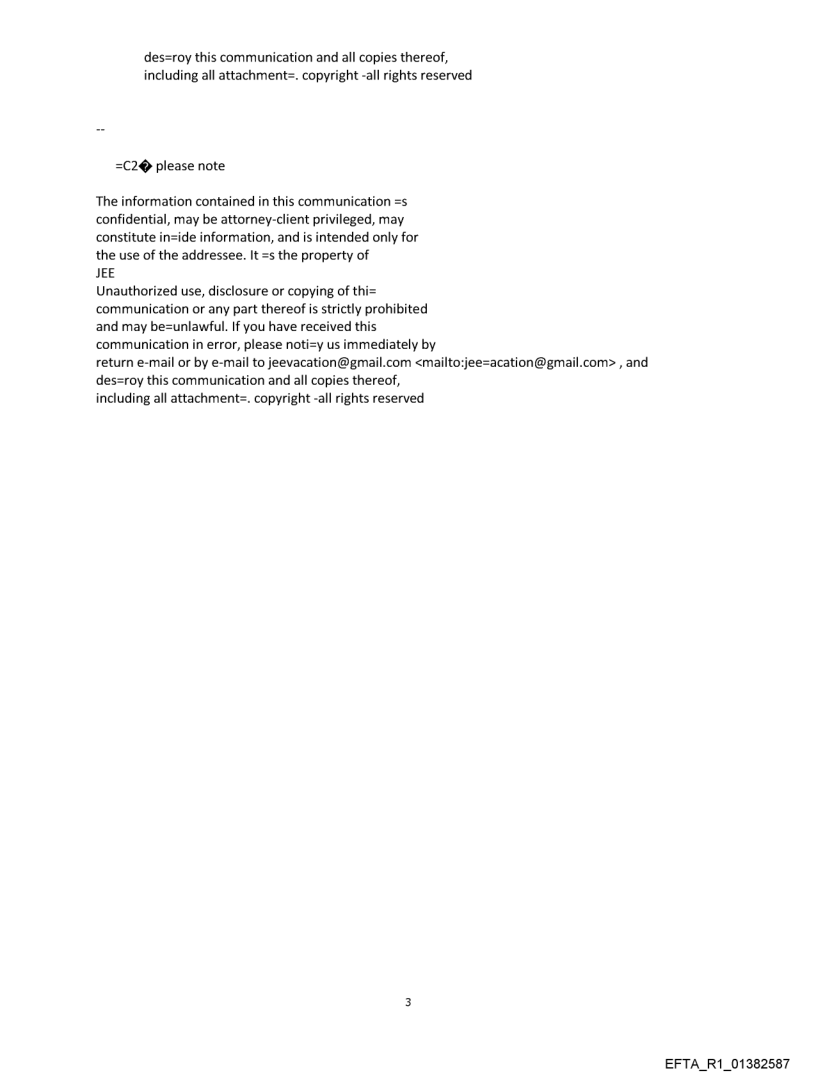 des=roy this communication and all copies thereof, including all attachment=. copyright -all rights reserved

--

=C2� please note

The information contained in this communication =s confidential, may be attorney-client privileged, may constitute in=ide information, and is intended only for the use of the addressee. It =s the property of
JEE
Unauthorized use, disclosure or copying of thi= communication or any part thereof is strictly prohibited and may be=unlawful. If you have received this communication in error, please noti=y us immediately by return e-mail or by e-mail to jeevacation@gmail.com <mailto:jee=acation@gmail.com> , and des=roy this communication and all copies thereof, including all attachment=. copyright -all rights reserved

3

EFTA_R1_01382587